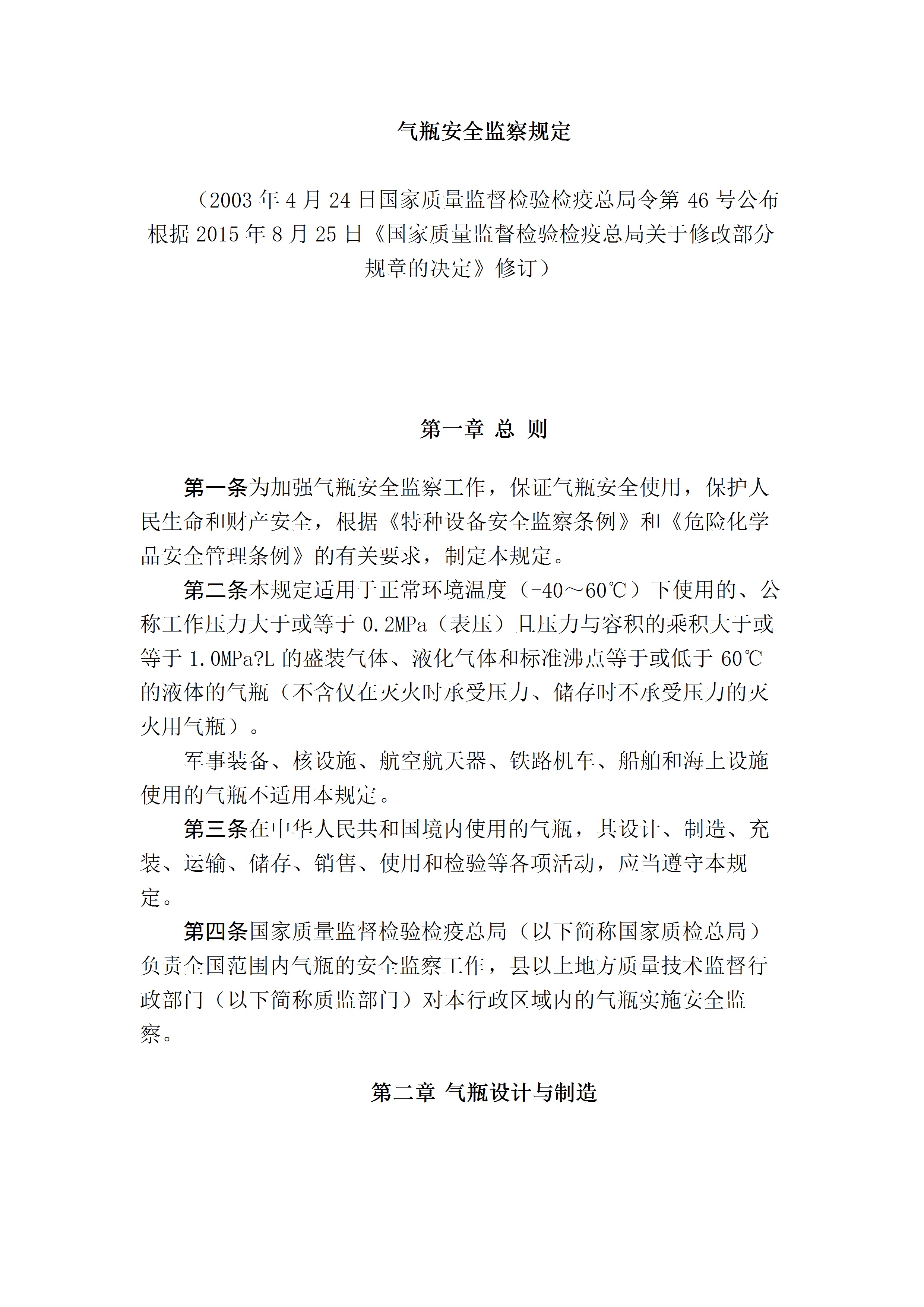 气瓶安全监察规定

（2003 年 4 月 24 日国家质量监督检验检疫总局令第 46 号公布 根据 2015 年 8 月 25 日《国家质量监督检验检疫总局关于修改部分规章的决定》修订）

第一章 总 则

第一条为加强气瓶安全监察工作，保证气瓶安全使用，保护人民生命和财产安全，根据《特种设备安全监察条例》和《危险化学品安全管理条例》的有关要求，制定本规定。

第二条本规定适用于正常环境温度（-40～60℃）下使用的、公称工作压力大于或等于 0.2MPa（表压）且压力与容积的乘积大于或等于 1.0MPa?L 的盛装气体、液化气体和标准沸点等于或低于 60℃的液体的气瓶（不含仅在灭火时承受压力、储存时不承受压力的灭火用气瓶）。

军事装备、核设施、航空航天器、铁路机车、船舶和海上设施使用的气瓶不适用本规定。

第三条在中华人民共和国境内使用的气瓶，其设计、制造、充装、运输、储存、销售、使用和检验等各项活动，应当遵守本规定。

第四条国家质量监督检验检疫总局（以下简称国家质检总局）负责全国范围内气瓶的安全监察工作，县以上地方质量技术监督行政部门（以下简称质监部门）对本行政区域内的气瓶实施安全监察。

第二章 气瓶设计与制造